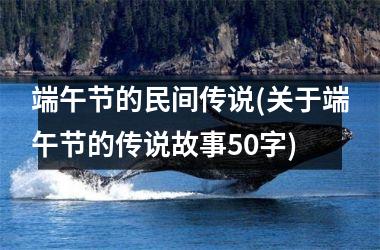 端午节的民间传说(关于端午节的传说故事50字)